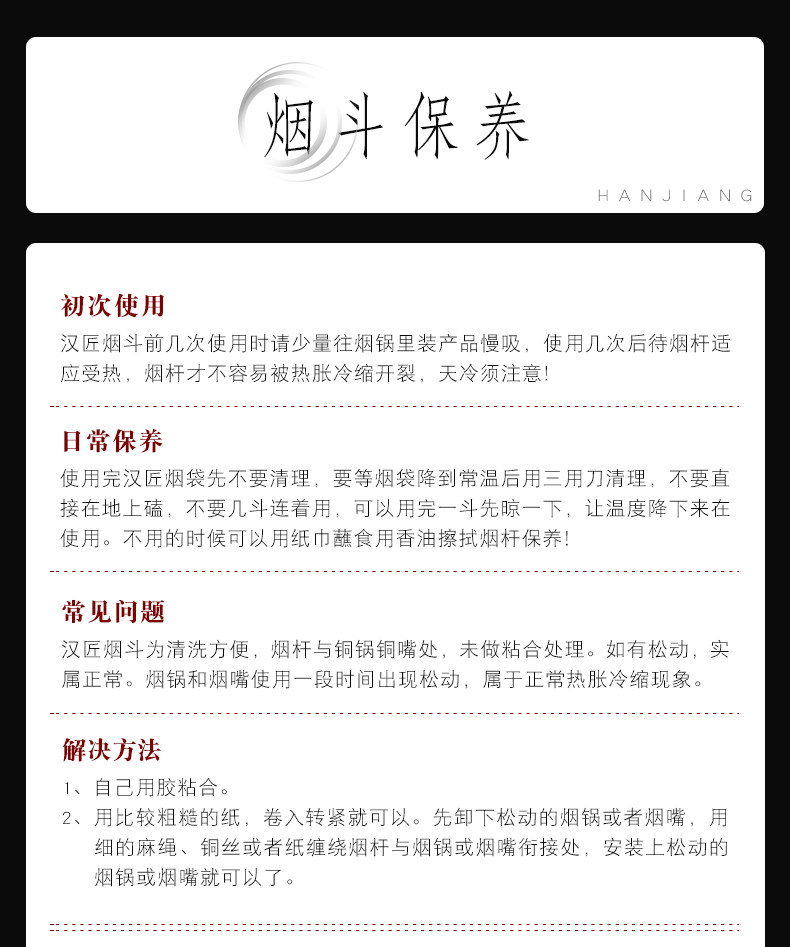 烟斗保养

HANJIANG

初次使用

汉匠烟斗前几次使用时请少量往烟锅里装产品慢吸，使用几次后待烟杆适应受热，烟杆才不容易被热胀冷缩开裂，天冷须注意！

日常保养

使用完汉匠烟袋先不要清理，要等烟袋降到常温后用三用刀清理，不要直接在地上磕，不要几斗连着用，可以用完一斗先晾一下，让温度降下来在使用。不用的时候可以用纸巾蘸食用香油擦拭烟杆保养！

常见问题

汉匠烟斗为清洗方便，烟杆与铜锅铜嘴处，未做粘合处理。如有松动，实属正常。烟锅和烟嘴使用一段时间出现松动，属于正常热胀冷缩现象。

解决方法

1、自己用胶粘合。

2、用比较粗糙的纸，卷入转紧就可以。先卸下松动的烟锅或者烟嘴，用细的麻绳、铜丝或者纸缠绕烟杆与烟锅或烟嘴衔接处，安装上松动的烟锅或烟嘴就可以了。